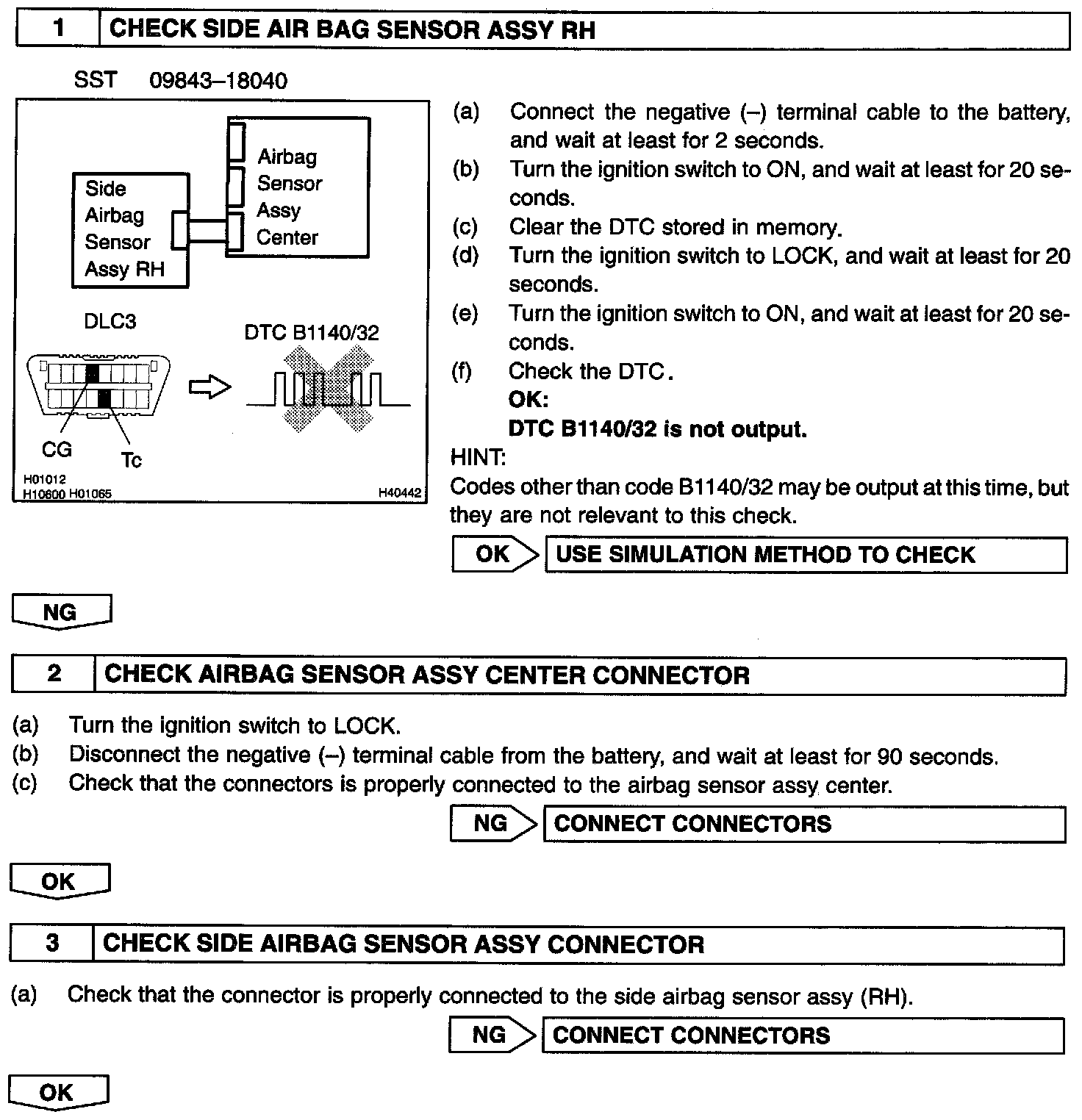 1 CHECK SIDE AIR BAG SENSOR ASSY RH

SST 09843–18040

Side Airbag Sensor Assy RH

Airbag Sensor Assy Center

DLC3

DTC B1140/32

CG

Tc

H01012
H10600 H01065

H40442

(a) Connect the negative (–) terminal cable to the battery, and wait at least for 2 seconds.
(b) Turn the ignition switch to ON, and wait at least for 20 seconds.
(c) Clear the DTC stored in memory.
(d) Turn the ignition switch to LOCK, and wait at least for 20 seconds.
(e) Turn the ignition switch to ON, and wait at least for 20 seconds.
(f) Check the DTC.
OK:
DTC B1140/32 is not output.

HINT:
Codes other than code B1140/32 may be output at this time, but they are not relevant to this check.

OK USE SIMULATION METHOD TO CHECK

NG

2 CHECK AIRBAG SENSOR ASSY CENTER CONNECTOR

(a) Turn the ignition switch to LOCK.
(b) Disconnect the negative (–) terminal cable from the battery, and wait at least for 90 seconds.
(c) Check that the connectors is properly connected to the airbag sensor assy center.

NG CONNECT CONNECTORS

OK

3 CHECK SIDE AIRBAG SENSOR ASSY CONNECTOR

(a) Check that the connector is properly connected to the side airbag sensor assy (RH).

NG CONNECT CONNECTORS

OK